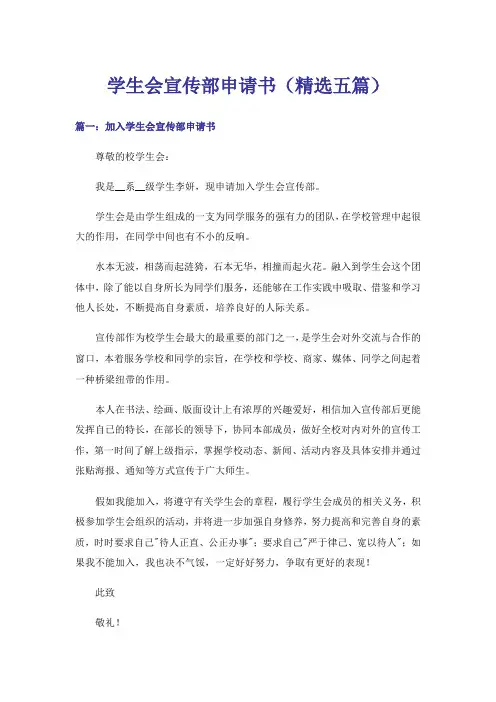 学生会宣传部申请书（精选五篇）

篇一：加入学生会宣传部申请书

尊敬的校学生会：

我是__系__级学生李妍，现申请加入学生会宣传部。

学生会是由学生组成的一支为同学服务的强有力的团队，在学校管理中起很大的作用，在同学中间也有不小的反响。

水本无波，相荡而起涟猗，石本无华，相撞而起火花。融入到学生会这个团体中，除了能以自身所长为同学们服务，还能够在工作实践中吸取、借鉴和学习他人长处，不断提高自身素质，培养良好的人际关系。

宣传部作为校学生会最大的最重要的部门之一，是学生会对外交流与合作的窗口，本着服务学校和同学的宗旨，在学校和学校、商家、媒体、同学之间起着一种桥梁纽带的作用。

本人在书法、绘画、版面设计上有浓厚的兴趣爱好，相信加入宣传部后更能发挥自己的特长，在部长的领导下，协同本部成员，做好全校对内对外的宣传工作，第一时间了解上级指示，掌握学校动态、新闻、活动内容及具体安排并通过张贴海报、通知等方式宣传于广大师生。

假如我能加入，将遵守有关学生会的章程，履行学生会成员的相关义务，积极参加学生会组织的活动，并将进一步加强自身修养，努力提高和完善自身的素质，时时要求自己"待人正直、公正办事"；要求自己"严于律己、宽以待人"；如果我不能加入，我也决不气馁，一定好好努力，争取有更好的表现！

此致

敬礼！